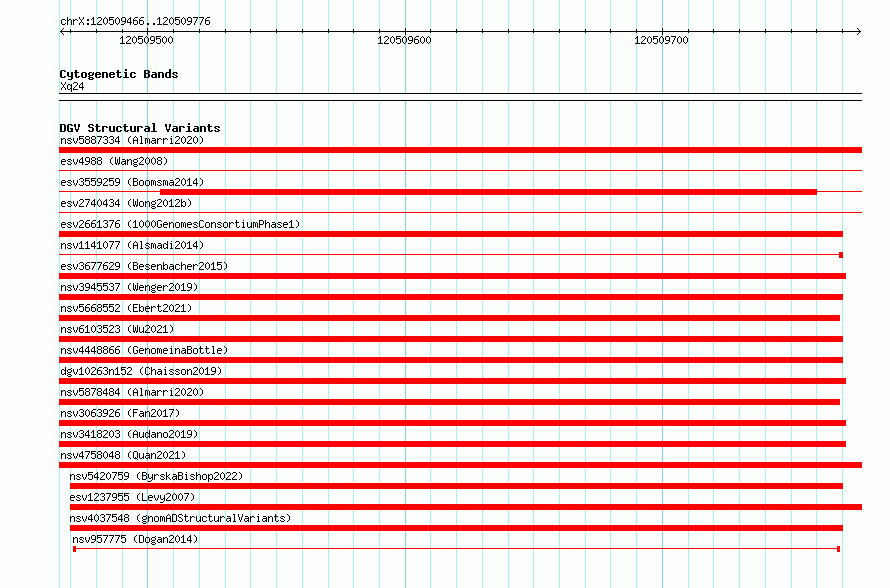 chrX:120509466..120509776

120509500

120509600

120509700

Cytogenetic Bands
Xq24

DGV Structural Variants
nsv5887334 (Almarri2020)
esv4988 (Wang2008)
esv3559259 (Boomsma2014)
esv2740434 (Wong2012b)
esv2661376 (1000GenomesConsortiumPhase1)
nsv1141077 (Alsmadi2014)
esv3677629 (Besenbacher2015)
nsv3945537 (Wenger2019)
nsv5668552 (Ebert2021)
nsv6103523 (Wu2021)
nsv4448866 (GenomeinaBottle)
dgv10263n152 (Chaisson2019)
nsv5878484 (Almarri2020)
nsv3063926 (Fan2017)
nsv3418203 (Audano2019)
nsv4758048 (Quan2021)
nsv5420759 (ByrskaBishop2022)
esv1237955 (Levy2007)
nsv4037548 (gnomADStructuralVariants)
nsv957775 (Dogan2014)